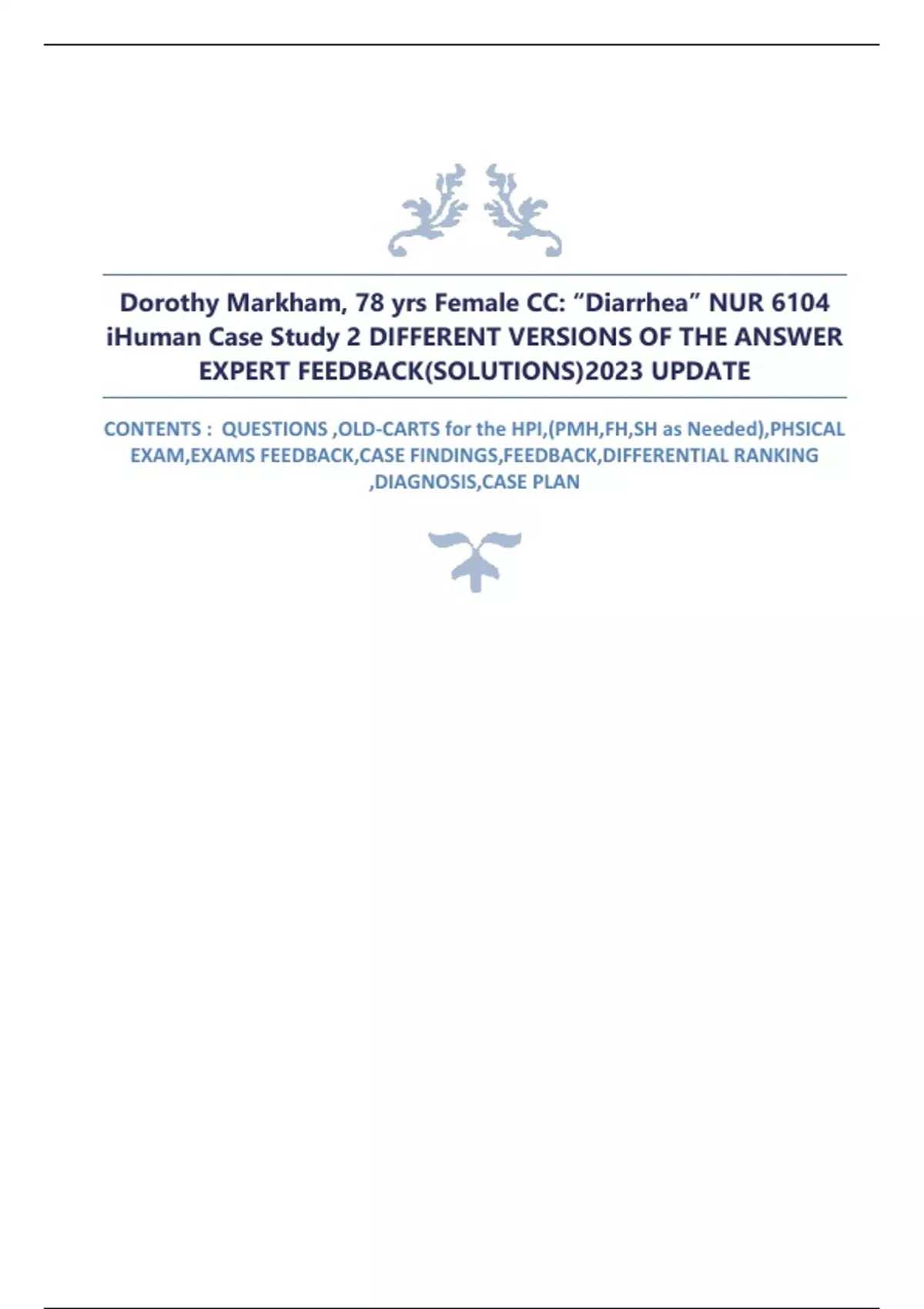 Dorothy Markham, 78 yrs Female CC: "Diarrhea" NUR 6104 iHuman Case Study 2 DIFFERENT VERSIONS OF THE ANSWER EXPERT FEEDBACK(SOLUTIONS)2023 UPDATE

CONTENTS : QUESTIONS ,OLD-CARTS for the HPI,(PMH,FH,SH as Needed),PHSICAL EXAM,EXAMS FEEDBACK,CASE FINDINGS,FEEDBACK,DIFFERENTIAL RANKING ,DIAGNOSIS,CASE PLAN